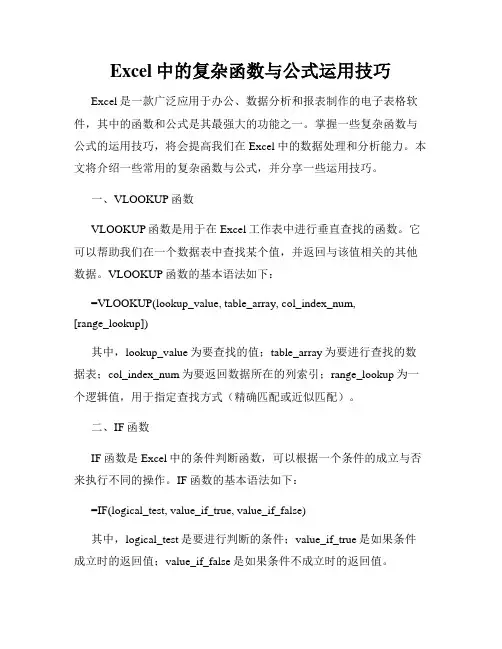 Excel 中的复杂函数与公式运用技巧

Excel 是一款广泛应用于办公、数据分析和报表制作的电子表格软件，其中的函数和公式是其最强大的功能之一。掌握一些复杂函数与公式的运用技巧，将会提高我们在 Excel 中的数据处理和分析能力。本文将介绍一些常用的复杂函数与公式，并分享一些运用技巧。

一、VLOOKUP 函数

VLOOKUP 函数是用于在 Excel 工作表中进行垂直查找的函数。它可以帮助我们在一个数据表中查找某个值，并返回与该值相关的其他数据。VLOOKUP 函数的基本语法如下：

=VLOOKUP(lookup_value, table_array, col_index_num, [range_lookup])

其中，lookup_value 为要查找的值；table_array 为要进行查找的数据表；col_index_num 为要返回数据所在的列索引；range_lookup 为一个逻辑值，用于指定查找方式（精确匹配或近似匹配）。

二、IF 函数

IF 函数是 Excel 中的条件判断函数，可以根据一个条件的成立与否来执行不同的操作。IF 函数的基本语法如下：

=IF(logical_test, value_if_true, value_if_false)

其中，logical_test 是要进行判断的条件；value_if_true 是如果条件成立时的返回值；value_if_false 是如果条件不成立时的返回值。